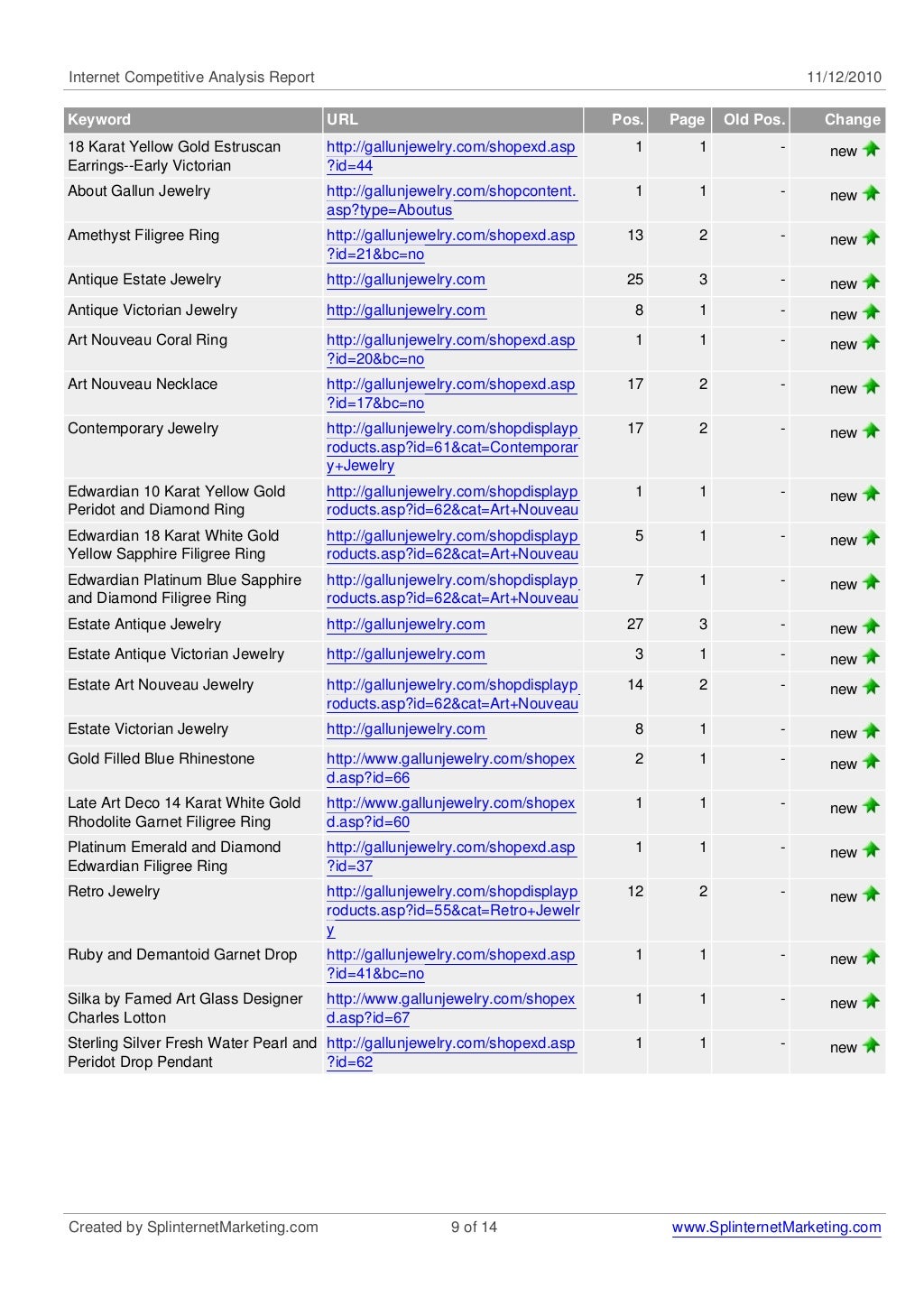 Internet Competitive Analysis Report 11/12/2010

| Keyword | URL | Pos. | Page | Old Pos. | Change |
|---|---|---|---|---|---|
| 18 Karat Yellow Gold Estruscan Earrings--Early Victorian | http://gallunjewelry.com/shopexd.asp?id=44 | 1 | 1 | - | new |
| About Gallun Jewelry | http://gallunjewelry.com/shopcontent.asp?type=Aboutus | 1 | 1 | - | new |
| Amethyst Filigree Ring | http://gallunjewelry.com/shopexd.asp?id=21&bc=no | 13 | 2 | - | new |
| Antique Estate Jewelry | http://gallunjewelry.com | 25 | 3 | - | new |
| Antique Victorian Jewelry | http://gallunjewelry.com | 8 | 1 | - | new |
| Art Nouveau Coral Ring | http://gallunjewelry.com/shopexd.asp?id=20&bc=no | 1 | 1 | - | new |
| Art Nouveau Necklace | http://gallunjewelry.com/shopexd.asp?id=17&bc=no | 17 | 2 | - | new |
| Contemporary Jewelry | http://gallunjewelry.com/shopdisplayproducts.asp?id=61&cat=Contemporary+Jewelry | 17 | 2 | - | new |
| Edwardian 10 Karat Yellow Gold Peridot and Diamond Ring | http://gallunjewelry.com/shopdisplayproducts.asp?id=62&cat=Art+Nouveau | 1 | 1 | - | new |
| Edwardian 18 Karat White Gold Yellow Sapphire Filigree Ring | http://gallunjewelry.com/shopdisplayproducts.asp?id=62&cat=Art+Nouveau | 5 | 1 | - | new |
| Edwardian Platinum Blue Sapphire and Diamond Filigree Ring | http://gallunjewelry.com/shopdisplayproducts.asp?id=62&cat=Art+Nouveau | 7 | 1 | - | new |
| Estate Antique Jewelry | http://gallunjewelry.com | 27 | 3 | - | new |
| Estate Antique Victorian Jewelry | http://gallunjewelry.com | 3 | 1 | - | new |
| Estate Art Nouveau Jewelry | http://gallunjewelry.com/shopdisplayproducts.asp?id=62&cat=Art+Nouveau | 14 | 2 | - | new |
| Estate Victorian Jewelry | http://gallunjewelry.com | 8 | 1 | - | new |
| Gold Filled Blue Rhinestone | http://www.gallunjewelry.com/shopexd.asp?id=66 | 2 | 1 | - | new |
| Late Art Deco 14 Karat White Gold Rhodolite Garnet Filigree Ring | http://www.gallunjewelry.com/shopexd.asp?id=60 | 1 | 1 | - | new |
| Platinum Emerald and Diamond Edwardian Filigree Ring | http://gallunjewelry.com/shopexd.asp?id=37 | 1 | 1 | - | new |
| Retro Jewelry | http://gallunjewelry.com/shopdisplayproducts.asp?id=55&cat=Retro+Jewelry | 12 | 2 | - | new |
| Ruby and Demantoid Garnet Drop | http://gallunjewelry.com/shopexd.asp?id=41&bc=no | 1 | 1 | - | new |
| Silka by Famed Art Glass Designer Charles Lotton | http://www.gallunjewelry.com/shopexd.asp?id=67 | 1 | 1 | - | new |
| Sterling Silver Fresh Water Pearl and Peridot Drop Pendant | http://gallunjewelry.com/shopexd.asp?id=62 | 1 | 1 | - | new |

Created by SplinternetMarketing.com 9 of 14 www.SplinternetMarketing.com